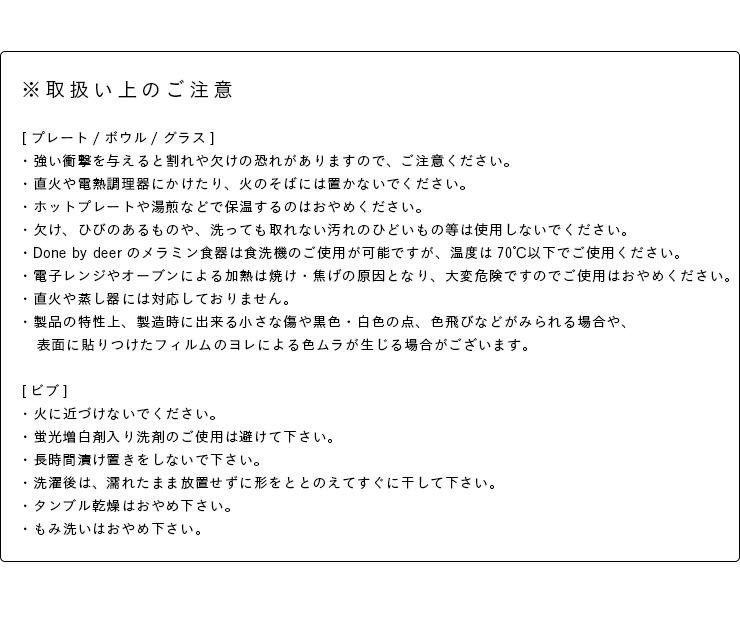 ※取扱い上のご注意

[ プレート / ボウル / グラス ]
・強い衝撃を与えると割れや欠けの恐れがありますので、ご注意ください。
・直火や電熱調理器にかけたり、火のそばには置かないでください。
・ホットプレートや湯煎などで保温するのはおやめください。
・欠け、ひびのあるものや、洗っても取れない汚れのひどいもの等は使用しないでください。
・Done by deer のメラミン食器は食洗機のご使用が可能ですが、温度は 70℃以下でご使用ください。
・電子レンジやオーブンによる加熱は焼け・焦げの原因となり、大変危険ですのでご使用はおやめください。
・直火や蒸し器には対応しておりません。
・製品の特性上、製造時に出来る小さな傷や黒色・白色の点、色飛びなどがみられる場合や、表面に貼りつけたフィルムのヨレによる色ムラが生じる場合がございます。

[ ビブ ]
・火に近づけないでください。
・蛍光増白剤入り洗剤のご使用は避けて下さい。
・長時間漬け置きをしないで下さい。
・洗濯後は、濡れたまま放置せずに形をととのえてすぐに干して下さい。
・タンブル乾燥はおやめ下さい。
・もみ洗いはおやめ下さい。